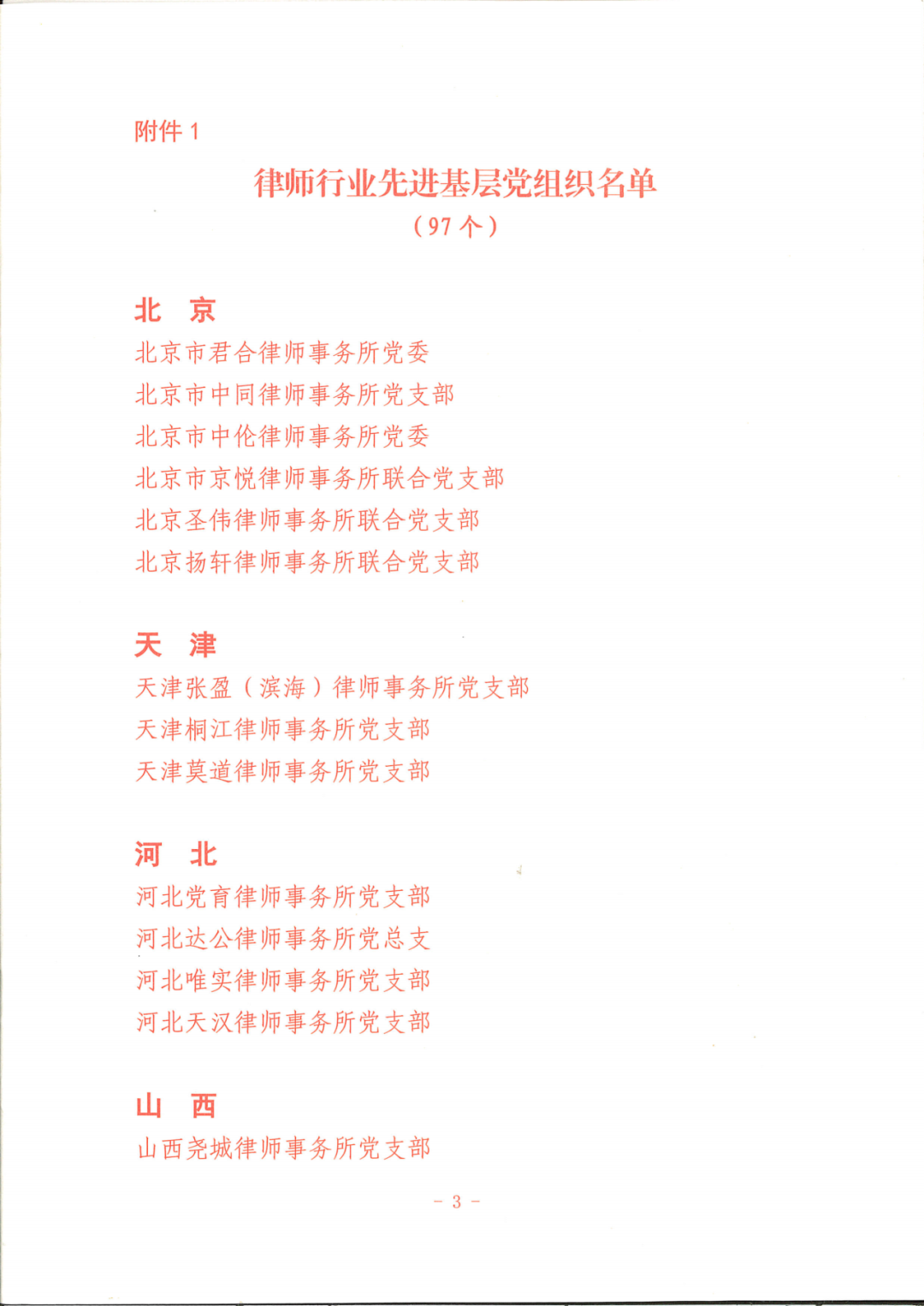 附件 1

律师行业先进基层党组织名单

（97 个）

北　京

北京市君合律师事务所党委

北京市中同律师事务所党支部

北京市中伦律师事务所党委

北京市京悦律师事务所联合党支部

北京圣伟律师事务所联合党支部

北京扬轩律师事务所联合党支部

天　津

天津张盈（滨海）律师事务所党支部

天津桐江律师事务所党支部

天津莫道律师事务所党支部

河　北

河北党育律师事务所党支部

河北达公律师事务所党总支

河北唯实律师事务所党支部

河北天汉律师事务所党支部

山　西

山西尧城律师事务所党支部

－ 3 －